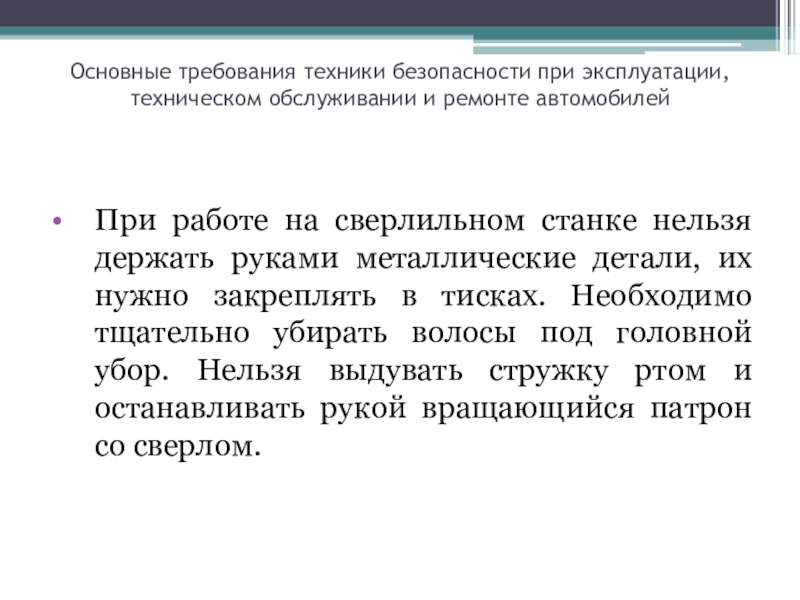 Основные требования техники безопасности при эксплуатации, техническом обслуживании и ремонте автомобилей

• При работе на сверлильном станке нельзя держать руками металлические детали, их нужно закреплять в тисках. Необходимо тщательно убирать волосы под головной убор. Нельзя выдувать стружку ртом и останавливать рукой вращающийся патрон со сверлом.